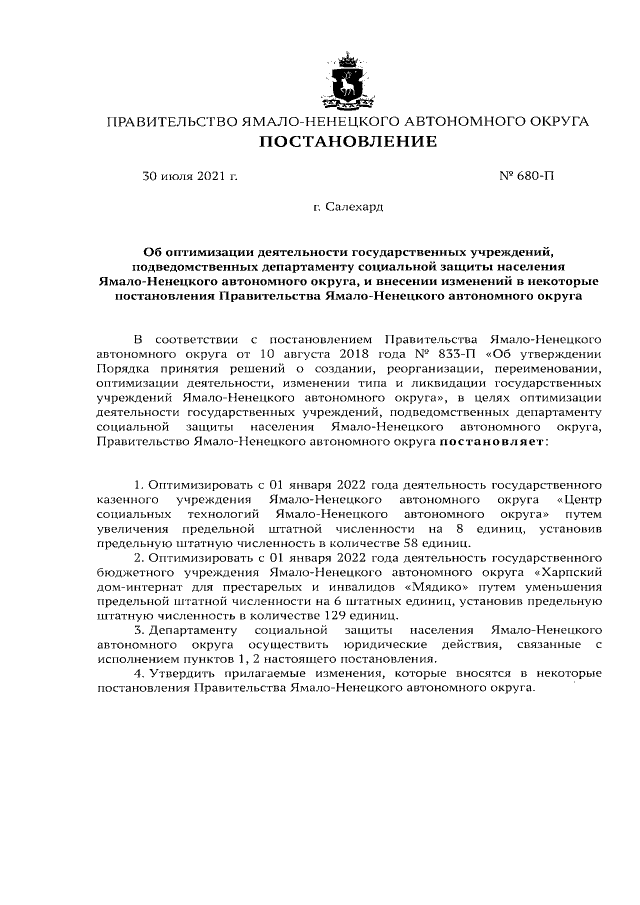 ПРАВИТЕЛЬСТВО ЯМАЛО-НЕНЕЦКОГО АВТОНОМНОГО ОКРУГА
ПОСТАНОВЛЕНИЕ

30 июля 2021 г.

№ 680-П

г. Салехард

Об оптимизации деятельности государственных учреждений, подведомственных департаменту социальной защиты населения Ямало-Ненецкого автономного округа, и внесении изменений в некоторые постановления Правительства Ямало-Ненецкого автономного округа

В соответствии с постановлением Правительства Ямало-Ненецкого автономного округа от 10 августа 2018 года № 833-П «Об утверждении Порядка принятия решений о создании, реорганизации, переименовании, оптимизации деятельности, изменении типа и ликвидации государственных учреждений Ямало-Ненецкого автономного округа», в целях оптимизации деятельности государственных учреждений, подведомственных департаменту социальной защиты населения Ямало-Ненецкого автономного округа, Правительство Ямало-Ненецкого автономного округа постановляет:

1. Оптимизировать с 01 января 2022 года деятельность государственного казенного учреждения Ямало-Ненецкого автономного округа «Центр социальных технологий Ямало-Ненецкого автономного округа» путем увеличения предельной штатной численности на 8 единиц, установив предельную штатную численность в количестве 58 единиц.

2. Оптимизировать с 01 января 2022 года деятельность государственного бюджетного учреждения Ямало-Ненецкого автономного округа «Харпский дом-интернат для престарелых и инвалидов «Мядико» путем уменьшения предельной штатной численности на 6 штатных единиц, установив предельную штатную численность в количестве 129 единиц.

3. Департаменту социальной защиты населения Ямало-Ненецкого автономного округа осуществить юридические действия, связанные с исполнением пунктов 1, 2 настоящего постановления.

4. Утвердить прилагаемые изменения, которые вносятся в некоторые постановления Правительства Ямало-Ненецкого автономного округа.